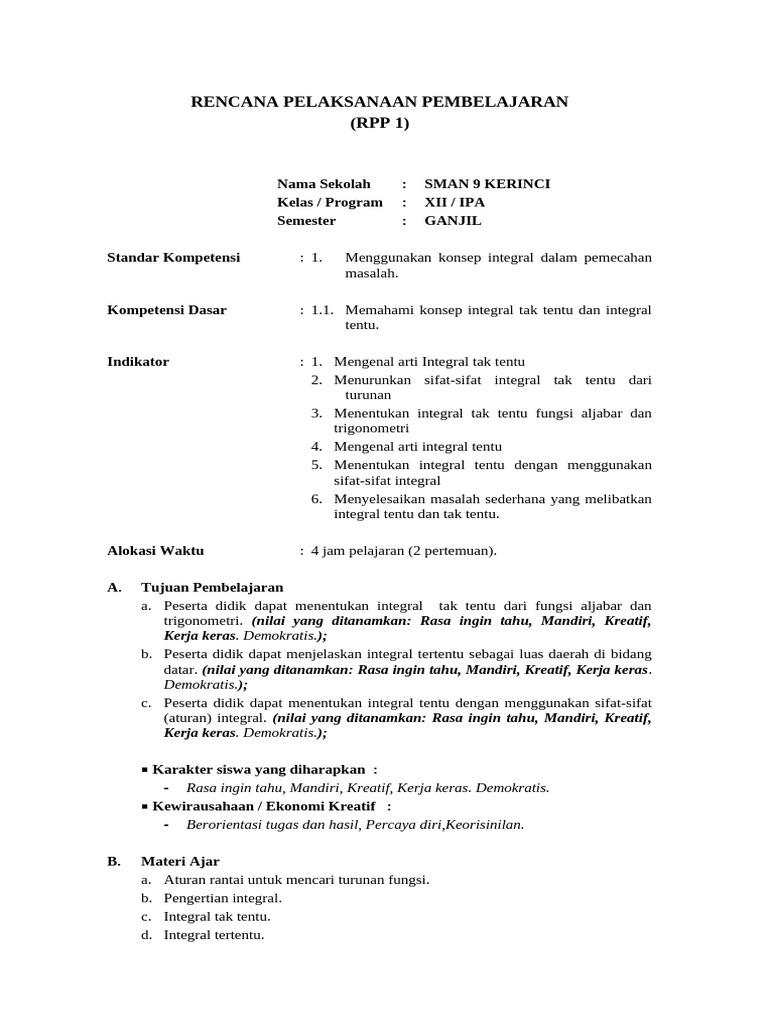 RENCANA PELAKSANAAN PEMBELAJARAN
(RPP 1)

Nama Sekolah : SMAN 9 KERINCI
Kelas / Program : XII / IPA
Semester : GANJIL

Standar Kompetensi : 1. Menggunakan konsep integral dalam pemecahan masalah.

Kompetensi Dasar : 1.1. Memahami konsep integral tak tentu dan integral tentu.

Indikator : 1. Mengenal arti Integral tak tentu
2. Menurunkan sifat-sifat integral tak tentu dari turunan
3. Menentukan integral tak tentu fungsi aljabar dan trigonometri
4. Mengenal arti integral tentu
5. Menentukan integral tentu dengan menggunakan sifat-sifat integral
6. Menyelesaikan masalah sederhana yang melibatkan integral tentu dan tak tentu.

Alokasi Waktu : 4 jam pelajaran (2 pertemuan).

A. Tujuan Pembelajaran
a. Peserta didik dapat menentukan integral tak tentu dari fungsi aljabar dan trigonometri. (nilai yang ditanamkan: Rasa ingin tahu, Mandiri, Kreatif, Kerja keras. Demokratis.);
b. Peserta didik dapat menjelaskan integral tertentu sebagai luas daerah di bidang datar. (nilai yang ditanamkan: Rasa ingin tahu, Mandiri, Kreatif, Kerja keras. Demokratis.);
c. Peserta didik dapat menentukan integral tentu dengan menggunakan sifat-sifat (aturan) integral. (nilai yang ditanamkan: Rasa ingin tahu, Mandiri, Kreatif, Kerja keras. Demokratis.);

▪ Karakter siswa yang diharapkan :
- Rasa ingin tahu, Mandiri, Kreatif, Kerja keras. Demokratis.
▪ Kewirausahaan / Ekonomi Kreatif :
- Berorientasi tugas dan hasil, Percaya diri,Keorisinilan.

B. Materi Ajar
a. Aturan rantai untuk mencari turunan fungsi.
b. Pengertian integral.
c. Integral tak tentu.
d. Integral tertentu.